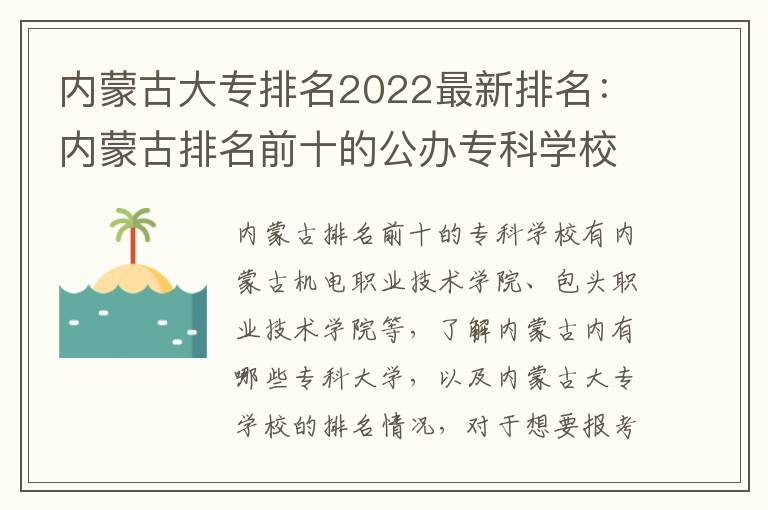 内蒙古大专排名2022最新排名：内蒙古排名前十的公办专科学校

内蒙古排名前十的专科学校有内蒙古机电职业技术学院、包头职业技术学院等，了解内蒙古内有哪些专科大学，以及内蒙古大专学校的排名情况，对于想要报考